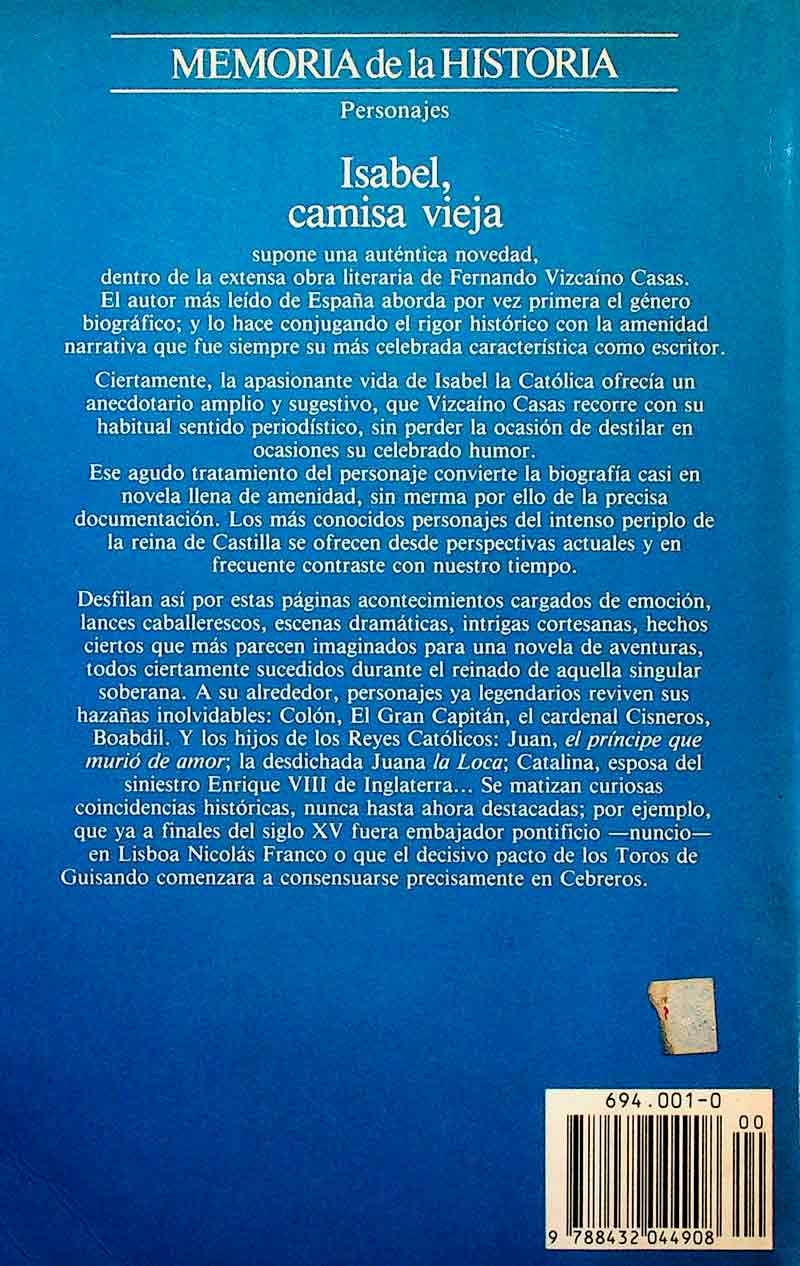 MEMORIA de la HISTORIA

Personajes

Isabel,
camisa vieja

supone una auténtica novedad, dentro de la extensa obra literaria de Fernando Vizcaíno Casas. El autor más leído de España aborda por vez primera el género biográfico; y lo hace conjugando el rigor histórico con la amenidad narrativa que fue siempre su más celebrada característica como escritor.

Ciertamente, la apasionante vida de Isabel la Católica ofrecía un anecdotario amplio y sugestivo, que Vizcaíno Casas recorre con su habitual sentido periodístico, sin perder la ocasión de destilar en ocasiones su celebrado humor.
Ese agudo tratamiento del personaje convierte la biografía casi en novela llena de amenidad, sin merma por ello de la precisa documentación. Los más conocidos personajes del intenso periplo de la reina de Castilla se ofrecen desde perspectivas actuales y en frecuente contraste con nuestro tiempo.

Desfilan así por estas páginas acontecimientos cargados de emoción, lances caballerescos, escenas dramáticas, intrigas cortesanas, hechos ciertos que más parecen imaginados para una novela de aventuras, todos ciertamente sucedidos durante el reinado de aquella singular soberana. A su alrededor, personajes ya legendarios reviven sus hazañas inolvidables: Colón, El Gran Capitán, el cardenal Cisneros, Boabdil. Y los hijos de los Reyes Católicos: Juan, el príncipe que murió de amor; la desdichada Juana la Loca; Catalina, esposa del siniestro Enrique VIII de Inglaterra... Se matizan curiosas coincidencias históricas, nunca hasta ahora destacadas; por ejemplo, que ya a finales del siglo XV fuera embajador pontificio —nuncio— en Lisboa Nicolás Franco o que el decisivo pacto de los Toros de Guisando comenzara a consensuarse precisamente en Cebreros.

694.001-0
00
9 788432 044908